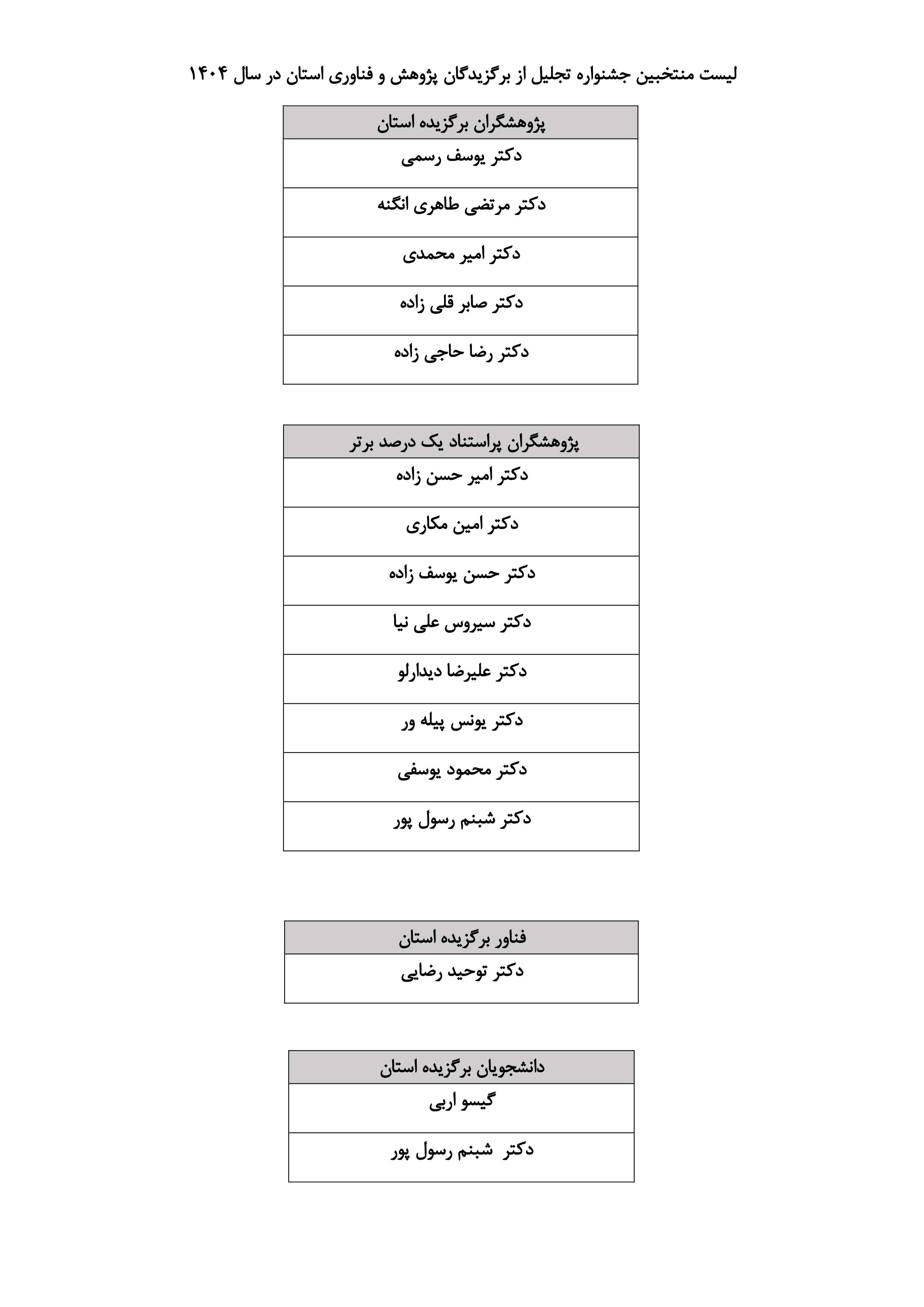 لیست منتخبین جشنواره تجلیل از برگزیدگان پژوهش و فناوری استان در سال ۱۴۰۴

| پژوهشگران برگزیده استان |
|---|
| دکتر یوسف رسمی |
| دکتر مرتضی طاهری انگنه |
| دکتر امیر محمدی |
| دکتر صابر قلی زاده |
| دکتر رضا حاجی زاده |

| پژوهشگران پراستناد یک درصد برتر |
|---|
| دکتر امیر حسن زاده |
| دکتر امین مکاری |
| دکتر حسن یوسف زاده |
| دکتر سیروس علی نیا |
| دکتر علیرضا دیدارلو |
| دکتر یونس پیله ور |
| دکتر محمود یوسفی |
| دکتر شبنم رسول پور |

| فناور برگزیده استان |
|---|
| دکتر توحید رضایی |

| دانشجویان برگزیده استان |
|---|
| گیسو اربی |
| دکتر شبنم رسول پور |